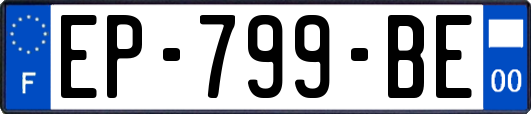 F
EP-799-BE
00